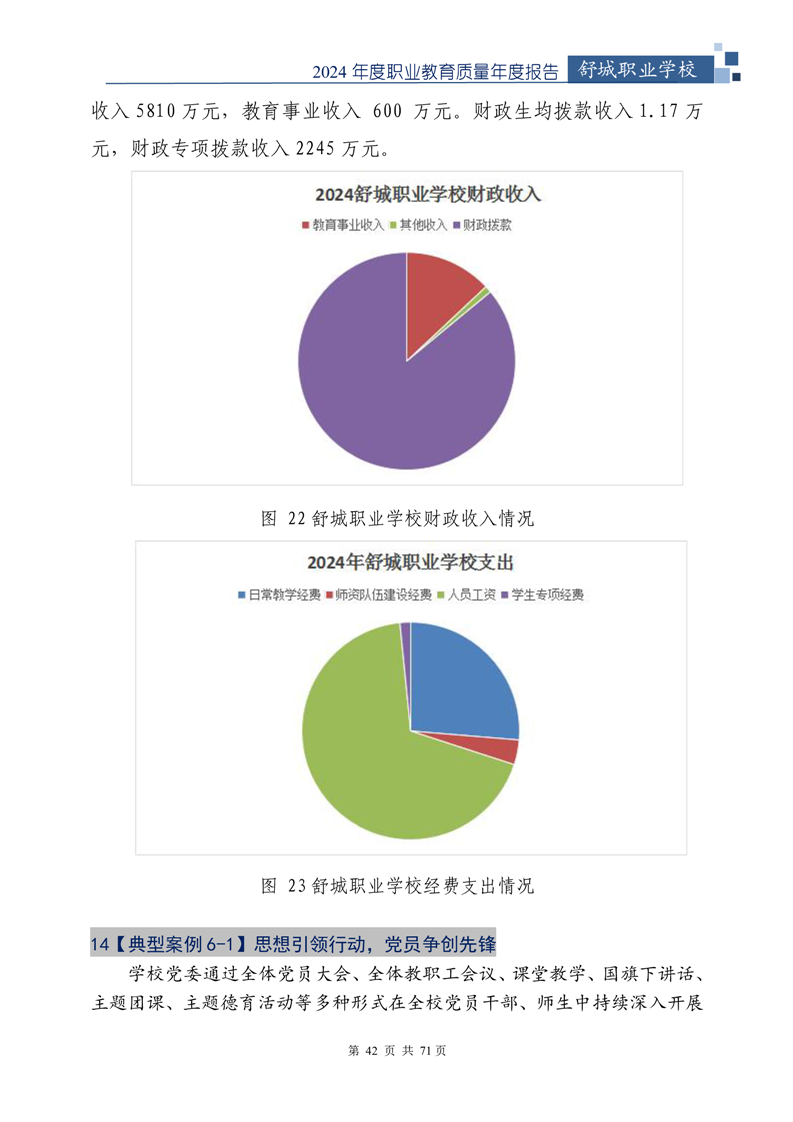 2024 年度职业教育质量年度报告 舒城职业学校

收入 5810 万元，教育事业收入 600 万元。财政生均拨款收入 1.17 万元，财政专项拨款收入 2245 万元。

2024舒城职业学校财政收入

教育事业收入 其他收入 财政拨款

图 22 舒城职业学校财政收入情况

2024年舒城职业学校支出

日常教学经费 师资队伍建设经费 人员工资 学生专项经费

图 23 舒城职业学校经费支出情况

14【典型案例 6-1】思想引领行动，党员争创先锋

学校党委通过全体党员大会、全体教职工会议、课堂教学、国旗下讲话、主题团课、主题德育活动等多种形式在全校党员干部、师生中持续深入开展

第 42 页 共 71 页